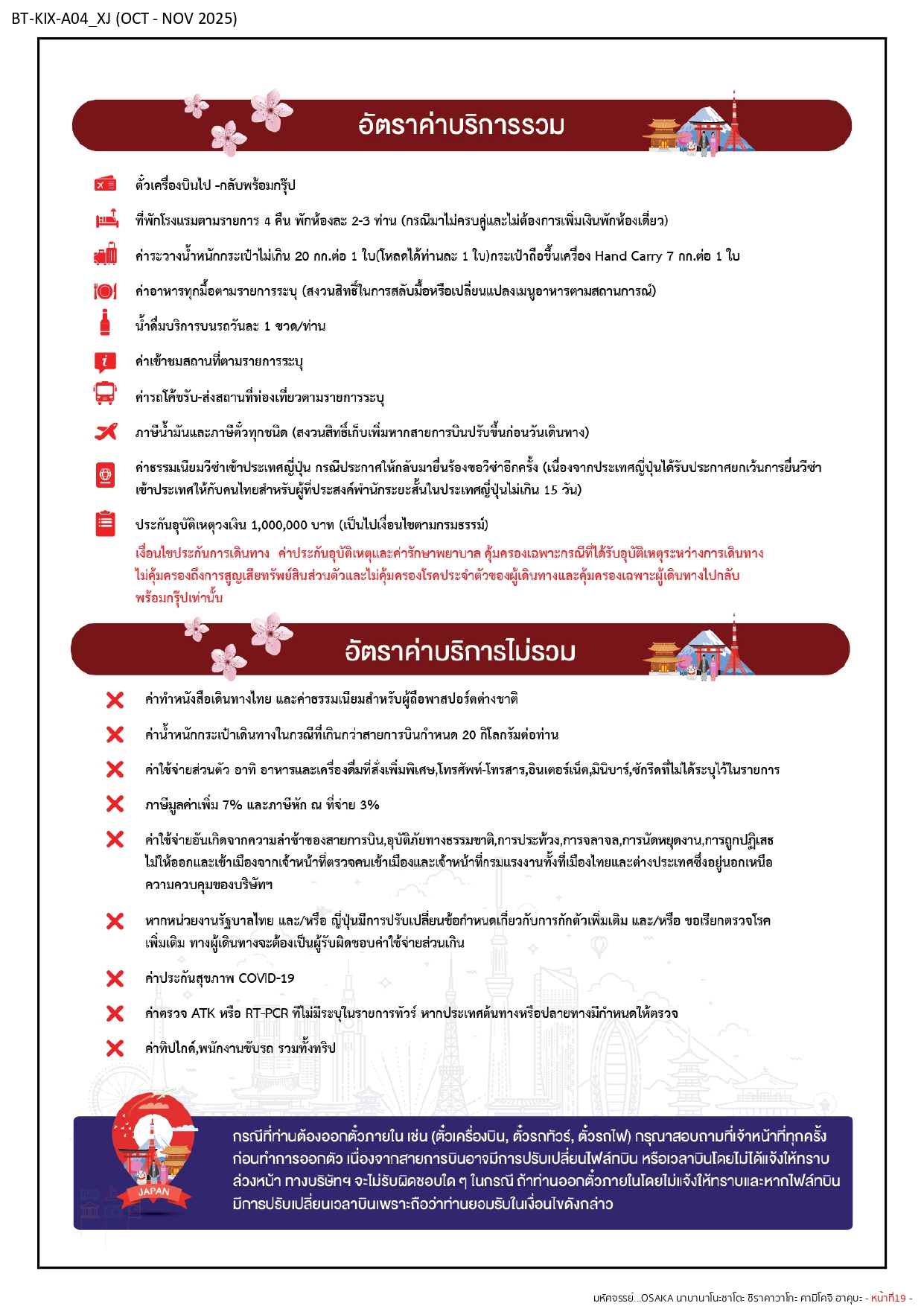 BT-KIX-A04_XJ (OCT - NOV 2025)

อัตราค่าบริการรวม

ตั๋วเครื่องบินไป -กลับพร้อมกรุ๊ป

ที่พักโรงแรมตามรายการ 4 คืน พักห้องละ 2-3 ท่าน (กรณีมาไม่ครบคู่และไม่ต้องการเพิ่มเงินพักห้องเดี่ยว)

ค่าระวางน้ำหนักกระเป๋าไม่เกิน 20 กก.ต่อ 1 ใบ(โหลดได้ท่านละ 1 ใบ)กระเป๋าถือขึ้นเครื่อง Hand Carry 7 กก.ต่อ 1 ใบ

ค่าอาหารทุกมื้อตามรายการระบุ (สงวนสิทธิ์ในการสลับมื้อหรือเปลี่ยนแปลงเมนูอาหารตามสถานการณ์)

น้ำดื่มบริการบนรถวันละ 1 ขวด/ท่าน

ค่าเข้าชมสถานที่ตามรายการระบุ

ค่ารถโค้ชรับ-ส่งสถานที่ท่องเที่ยวตามรายการระบุ

ภาษีน้ำมันและภาษีตั๋วทุกชนิด (สงวนสิทธิ์เก็บเพิ่มหากสายการบินปรับขึ้นก่อนวันเดินทาง)

ค่าธรรมเนียมวีซ่าเข้าประเทศญี่ปุ่น กรณีประกาศให้กลับมายื่นร้องขอวีซ่าอีกครั้ง (เนื่องจากประเทศญี่ปุ่นได้รับประกาศยกเว้นการยื่นวีซ่าเข้าประเทศให้กับคนไทยสำหรับผู้ที่ประสงค์พำนักระยะสั้นในประเทศญี่ปุ่นไม่เกิน 15 วัน)

ประกันอุบัติเหตุวงเงิน 1,000,000 บาท (เป็นไปเงื่อนไขตามกรมธรรม์)
เงื่อนไขประกันการเดินทาง ค่าประกันอุบัติเหตุและค่ารักษาพยาบาล คุ้มครองเฉพาะกรณีที่ได้รับอุบัติเหตุระหว่างการเดินทาง ไม่คุ้มครองถึงการสูญเสียทรัพย์สินส่วนตัวและไม่คุ้มครองโรคประจำตัวของผู้เดินทางและคุ้มครองเฉพาะผู้เดินทางไปกลับพร้อมกรุ๊ปเท่านั้น

อัตราค่าบริการไม่รวม

ค่าทำหนังสือเดินทางไทย และค่าธรรมเนียมสำหรับผู้ถือพาสปอร์ตต่างชาติ

ค่าน้ำหนักกระเป๋าเดินทางในกรณีที่เกินกว่าสายการบินกำหนด 20 กิโลกรัมต่อท่าน

ค่าใช้จ่ายส่วนตัว อาทิ อาหารและเครื่องดื่มที่สั่งเพิ่มพิเศษ,โทรศัพท์-โทรสาร,อินเตอร์เน็ต,มินิบาร์,ซักรีดที่ไม่ได้ระบุไว้ในรายการ

ภาษีมูลค่าเพิ่ม 7% และภาษีหัก ณ ที่จ่าย 3%

ค่าใช้จ่ายอันเกิดจากความล่าช้าของสายการบิน,อุบัติภัยทางธรรมชาติ,การประท้วง,การจลาจล,การนัดหยุดงาน,การถูกปฏิเสธไม่ให้ออกและเข้าเมืองจากเจ้าหน้าที่ตรวจคนเข้าเมืองและเจ้าหน้าที่กรมแรงงานทั้งที่เมืองไทยและต่างประเทศซึ่งอยู่นอกเหนือความควบคุมของบริษัทฯ

หากหน่วยงานรัฐบาลไทย และ/หรือ ญี่ปุ่นมีการปรับเปลี่ยนข้อกำหนดเกี่ยวกับการกักตัวเพิ่มเติม และ/หรือ ขอเรียกตรวจโรคเพิ่มเติม ทางผู้เดินทางจะต้องเป็นผู้รับผิดชอบค่าใช้จ่ายส่วนเกิน

ค่าประกันสุขภาพ COVID-19

ค่าตรวจ ATK หรือ RT-PCR ที่ไม่มีระบุในรายการทัวร์ หากประเทศต้นทางหรือปลายทางมีกำหนดให้ตรวจ

ค่าทิปไกด์,พนักงานขับรถ รวมทั้งทริป

JAPAN

กรณีที่ท่านต้องออกตั๋วภายใน เช่น (ตั๋วเครื่องบิน, ตั๋วรถทัวร์, ตั๋วรถไฟ) กรุณาสอบถามที่เจ้าหน้าที่ทุกครั้งก่อนทำการออกตั๋ว เนื่องจากสายการบินอาจมีการปรับเปลี่ยนไฟล์ทบิน หรือเวลาบินโดยไม่ได้แจ้งให้ทราบล่วงหน้า ทางบริษัทฯ จะไม่รับผิดชอบใด ๆ ในกรณี ถ้าท่านออกตั๋วภายในโดยไม่แจ้งให้ทราบและหากไฟล์ทบินมีการปรับเปลี่ยนเวลาบินเพราะถือว่าท่านยอมรับในเงื่อนไขดังกล่าว

มหัศจรรย์...OSAKA นาบานาโนะซาโตะ ชิราคาวาโกะ คามิโคจิ อาคุมะ - หน้าที่19 -